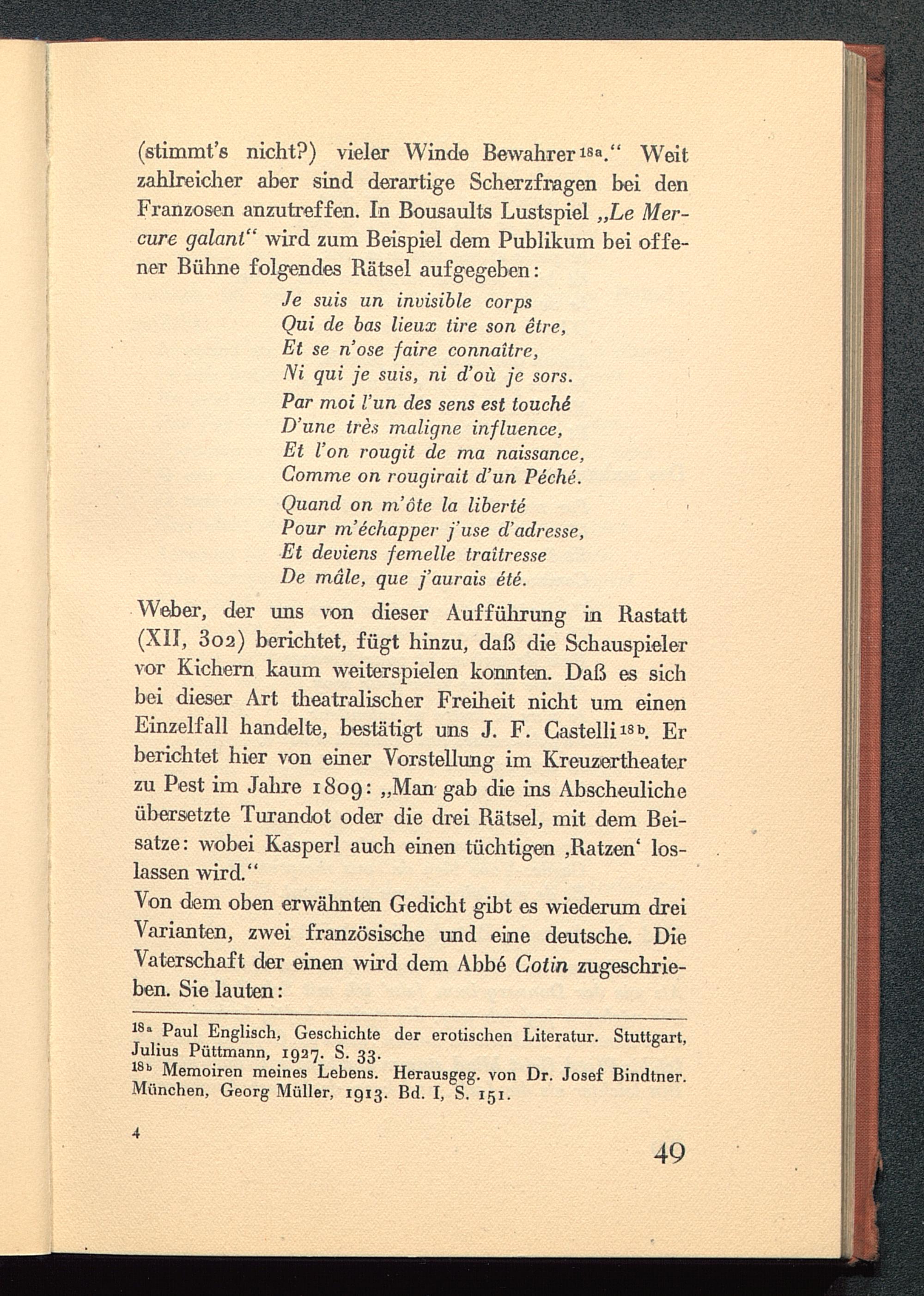 (stimmt's nicht?) vieler Winde Bewahrer$^{18a}$." Weit zahlreicher aber sind derartige Scherzfragen bei den Franzosen anzutreffen. In Bousaults Lustspiel „Le Mercure galant" wird zum Beispiel dem Publikum bei offener Bühne folgendes Rätsel aufgegeben:

Je suis un invisible corps
Qui de bas lieux tire son être,
Et se n'ose faire connaître,
Ni qui je suis, ni d'où je sors.

Par moi l'un des sens est touché
D'une très maligne influence,
Et l'on rougit de ma naissance,
Comme on rougirait d'un Péché.

Quand on m'ôte la liberté
Pour m'échapper j'use d'adresse,
Et deviens femelle traîtresse
De mâle, que j'aurais été.

Weber, der uns von dieser Aufführung in Rastatt (XII, 302) berichtet, fügt hinzu, daß die Schauspieler vor Kichern kaum weiterspielen konnten. Daß es sich bei dieser Art theatralischer Freiheit nicht um einen Einzelfall handelte, bestätigt uns J. F. Castelli$^{18b}$. Er berichtet hier von einer Vorstellung im Kreuzertheater zu Pest im Jahre 1809: „Man gab die ins Abscheuliche übersetzte Turandot oder die drei Rätsel, mit dem Beisatze: wobei Kasperl auch einen tüchtigen ‚Ratzen' loslassen wird."

Von dem oben erwähnten Gedicht gibt es wiederum drei Varianten, zwei französische und eine deutsche. Die Vaterschaft der einen wird dem Abbé Cotin zugeschrieben. Sie lauten:

$^{18a}$ Paul Englisch, Geschichte der erotischen Literatur. Stuttgart, Julius Püttmann, 1927. S. 33.
$^{18b}$ Memoiren meines Lebens. Herausgeg. von Dr. Josef Bindtner. München, Georg Müller, 1913. Bd. I, S. 151.

4

49